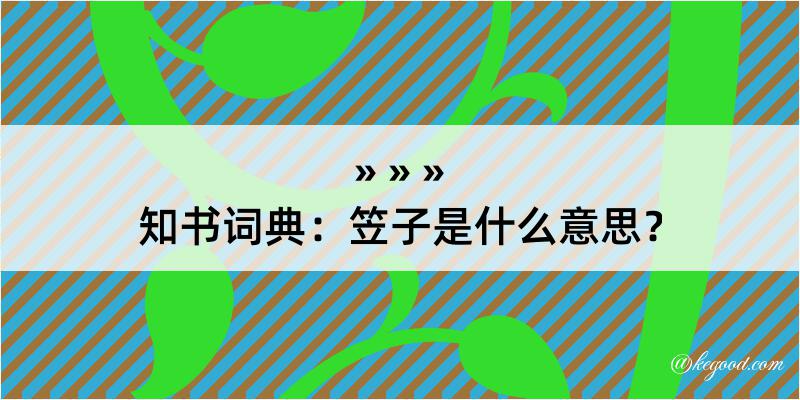 » » »
知书词典：笠子是什么意思？

@kegood.com